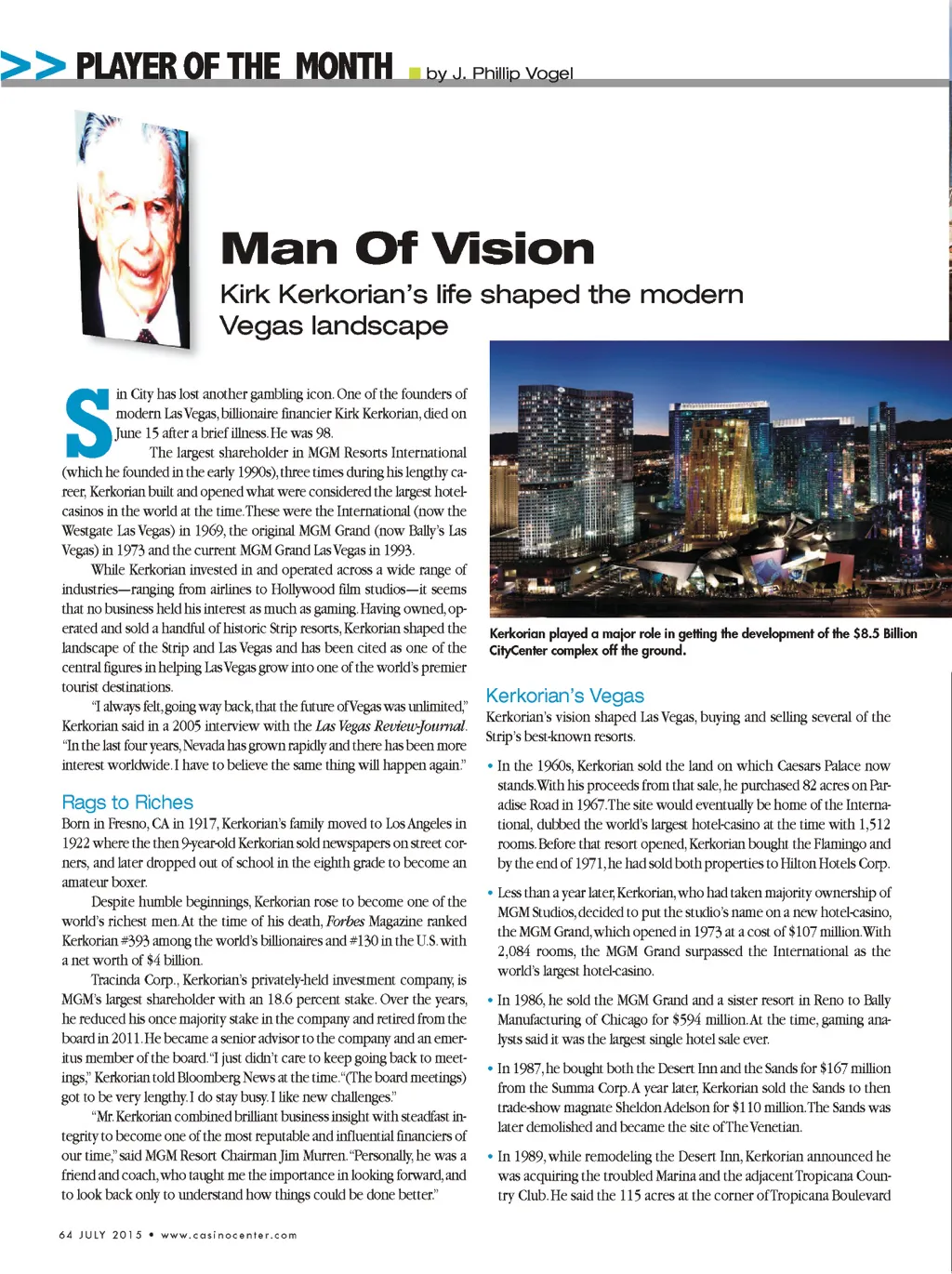 >> PLAYER OF THE MONTH by J. Phillip Vogel

Man Of Vision

Kirk Kerkorian's life shaped the modern Vegas landscape

Sin City has lost another gambling icon. One of the founders of modern Las Vegas, billionaire financier Kirk Kerkorian, died on June 15 after a brief illness. He was 98.

The largest shareholder in MGM Resorts International (which he founded in the early 1990s), three times during his lengthy career, Kerkorian built and opened what were considered the largest hotel-casinos in the world at the time. These were the International (now the Westgate Las Vegas) in 1969, the original MGM Grand (now Bally's Las Vegas) in 1973 and the current MGM Grand Las Vegas in 1993.

While Kerkorian invested in and operated across a wide range of industries—ranging from airlines to Hollywood film studios—it seems that no business held his interest as much as gaming. Having owned, operated and sold a handful of historic Strip resorts, Kerkorian shaped the landscape of the Strip and Las Vegas and has been cited as one of the central figures in helping Las Vegas grow into one of the world's premier tourist destinations.

"I always felt, going way back, that the future of Vegas was unlimited," Kerkorian said in a 2005 interview with the Las Vegas Review-Journal. "In the last four years, Nevada has grown rapidly and there has been more interest worldwide. I have to believe the same thing will happen again."

Rags to Riches

Born in Fresno, CA in 1917, Kerkorian's family moved to Los Angeles in 1922 where the then 9-year-old Kerkorian sold newspapers on street corners, and later dropped out of school in the eighth grade to become an amateur boxer.

Despite humble beginnings, Kerkorian rose to become one of the world's richest men. At the time of his death, Forbes Magazine ranked Kerkorian #393 among the world's billionaires and #130 in the U.S. with a net worth of $4 billion.

Tracinda Corp., Kerkorian's privately-held investment company, is MGM's largest shareholder with an 18.6 percent stake. Over the years, he reduced his once majority stake in the company and retired from the board in 2011. He became a senior advisor to the company and an emeritus member of the board. "I just didn't care to keep going back to meetings," Kerkorian told Bloomberg News at the time. "(The board meetings) got to be very lengthy. I do stay busy. I like new challenges."

"Mr. Kerkorian combined brilliant business insight with steadfast integrity to become one of the most reputable and influential financiers of our time," said MGM Resort Chairman Jim Murren. "Personally, he was a friend and coach, who taught me the importance in looking forward, and to look back only to understand how things could be done better."

Kerkorian played a major role in getting the development of the $8.5 Billion CityCenter complex off the ground.

Kerkorian's Vegas

Kerkorian's vision shaped Las Vegas, buying and selling several of the Strip's best-known resorts.

• In the 1960s, Kerkorian sold the land on which Caesars Palace now stands. With his proceeds from that sale, he purchased 82 acres on Paradise Road in 1967. The site would eventually be home of the International, dubbed the world's largest hotel-casino at the time with 1,512 rooms. Before that resort opened, Kerkorian bought the Flamingo and by the end of 1971, he had sold both properties to Hilton Hotels Corp.

• Less than a year later, Kerkorian, who had taken majority ownership of MGM Studios, decided to put the studio's name on a new hotel-casino, the MGM Grand, which opened in 1973 at a cost of $107 million. With 2,084 rooms, the MGM Grand surpassed the International as the world's largest hotel-casino.

• In 1986, he sold the MGM Grand and a sister resort in Reno to Bally Manufacturing of Chicago for $594 million. At the time, gaming analysts said it was the largest single hotel sale ever.

• In 1987, he bought both the Desert Inn and the Sands for $167 million from the Summa Corp. A year later, Kerkorian sold the Sands to then trade-show magnate Sheldon Adelson for $110 million. The Sands was later demolished and became the site of The Venetian.

• In 1989, while remodeling the Desert Inn, Kerkorian announced he was acquiring the troubled Marina and the adjacent Tropicana Country Club. He said the 115 acres at the corner of Tropicana Boulevard

64 JULY 2015 • www.casinocenter.com